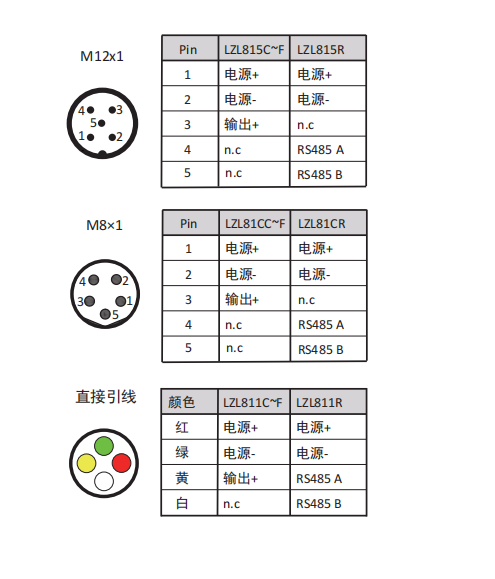 M12x1

4 3
5
1 2

| Pin | LZL815C~F | LZL815R |
|---|---|---|
| 1 | 电源+ | 电源+ |
| 2 | 电源- | 电源- |
| 3 | 输出+ | n.c |
| 4 | n.c | RS485 A |
| 5 | n.c | RS485 B |

M8×1

4 2
3 1
5

| Pin | LZL81CC~F | LZL81CR |
|---|---|---|
| 1 | 电源+ | 电源+ |
| 2 | 电源- | 电源- |
| 3 | 输出+ | n.c |
| 4 | n.c | RS485 A |
| 5 | n.c | RS485 B |

直接引线

| 颜色 | LZL811C~F | LZL811R |
|---|---|---|
| 红 | 电源+ | 电源+ |
| 绿 | 电源- | 电源- |
| 黄 | 输出+ | RS485 A |
| 白 | n.c | RS485 B |